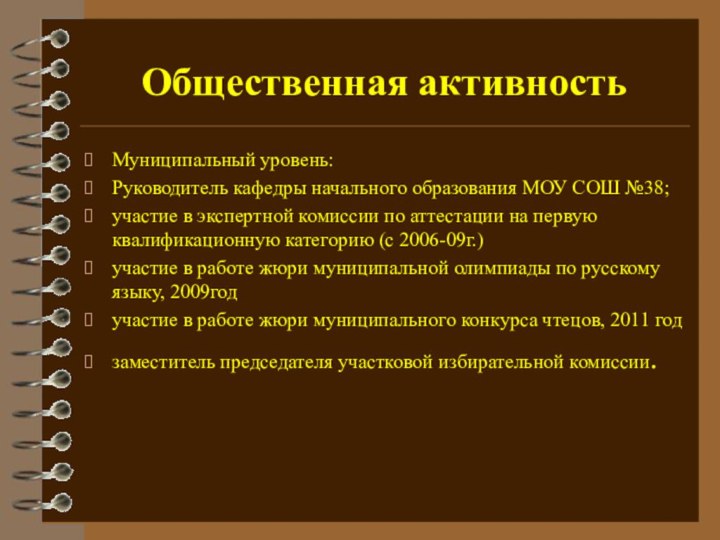 Общественная активность

Муниципальный уровень:

Руководитель кафедры начального образования МОУ СОШ №38;

участие в экспертной комиссии по аттестации на первую квалификационную категорию (с 2006-09г.)

участие в работе жюри муниципальной олимпиады по русскому языку, 2009год

участие в работе жюри муниципального конкурса чтецов, 2011 год

заместитель председателя участковой избирательной комиссии.